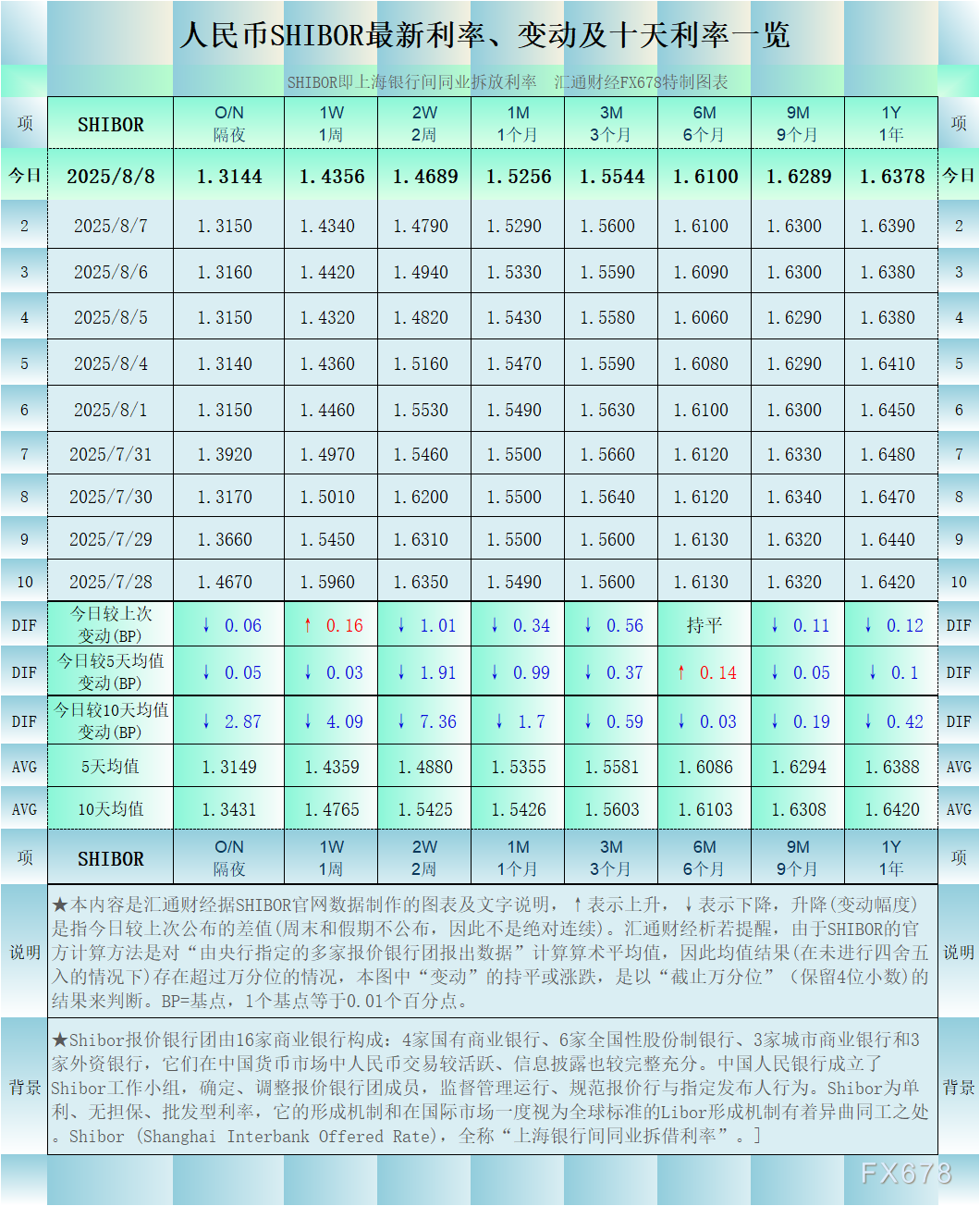 人民币SHIBOR最新利率、变动及十天利率一览

SHIBOR即上海银行间同业拆放利率　汇通财经FX678特制图表

| 项 | SHIBOR | O/N 隔夜 | 1W 1周 | 2W 2周 | 1M 1个月 | 3M 3个月 | 6M 6个月 | 9M 9个月 | 1Y 1年 | 项 |
|---|---|---|---|---|---|---|---|---|---|---|
| 今日 | 2025/8/8 | 1.3144 | 1.4356 | 1.4689 | 1.5256 | 1.5544 | 1.6100 | 1.6289 | 1.6378 | 今日 |
| 2 | 2025/8/7 | 1.3150 | 1.4340 | 1.4790 | 1.5290 | 1.5600 | 1.6100 | 1.6300 | 1.6390 | 2 |
| 3 | 2025/8/6 | 1.3160 | 1.4420 | 1.4940 | 1.5330 | 1.5590 | 1.6090 | 1.6300 | 1.6380 | 3 |
| 4 | 2025/8/5 | 1.3150 | 1.4320 | 1.4820 | 1.5430 | 1.5580 | 1.6060 | 1.6290 | 1.6380 | 4 |
| 5 | 2025/8/4 | 1.3140 | 1.4360 | 1.5160 | 1.5470 | 1.5590 | 1.6080 | 1.6290 | 1.6410 | 5 |
| 6 | 2025/8/1 | 1.3150 | 1.4460 | 1.5530 | 1.5490 | 1.5630 | 1.6100 | 1.6300 | 1.6450 | 6 |
| 7 | 2025/7/31 | 1.3920 | 1.4970 | 1.5460 | 1.5500 | 1.5660 | 1.6120 | 1.6330 | 1.6480 | 7 |
| 8 | 2025/7/30 | 1.3170 | 1.5010 | 1.6200 | 1.5500 | 1.5640 | 1.6120 | 1.6340 | 1.6470 | 8 |
| 9 | 2025/7/29 | 1.3660 | 1.5450 | 1.6310 | 1.5500 | 1.5600 | 1.6130 | 1.6320 | 1.6440 | 9 |
| 10 | 2025/7/28 | 1.4670 | 1.5960 | 1.6350 | 1.5490 | 1.5600 | 1.6130 | 1.6320 | 1.6420 | 10 |
| DIF | 今日较上次变动(BP) | ↓ 0.06 | ↑ 0.16 | ↓ 1.01 | ↓ 0.34 | ↓ 0.56 | 持平 | ↓ 0.11 | ↓ 0.12 | DIF |
| DIF | 今日较5天均值变动(BP) | ↓ 0.05 | ↓ 0.03 | ↓ 1.91 | ↓ 0.99 | ↓ 0.37 | ↑ 0.14 | ↓ 0.05 | ↓ 0.1 | DIF |
| DIF | 今日较10天均值变动(BP) | ↓ 2.87 | ↓ 4.09 | ↓ 7.36 | ↓ 1.7 | ↓ 0.59 | ↓ 0.03 | ↓ 0.19 | ↓ 0.42 | DIF |
| AVG | 5天均值 | 1.3149 | 1.4359 | 1.4880 | 1.5355 | 1.5581 | 1.6086 | 1.6294 | 1.6388 | AVG |
| AVG | 10天均值 | 1.3431 | 1.4765 | 1.5425 | 1.5426 | 1.5603 | 1.6103 | 1.6308 | 1.6420 | AVG |
| 项 | SHIBOR | O/N 隔夜 | 1W 1周 | 2W 2周 | 1M 1个月 | 3M 3个月 | 6M 6个月 | 9M 9个月 | 1Y 1年 | 项 |

说明　★本内容是汇通财经据SHIBOR官网数据制作的图表及文字说明，↑表示上升，↓表示下降，升降(变动幅度)是指今日较上次公布的差值(周末和假期不公布，因此不是绝对连续)。汇通财经析若提醒，由于SHIBOR的官方计算方法是对“由央行指定的多家报价银行团报出数据”计算算术平均值，因此均值结果(在未进行四舍五入的情况下)存在超过万分位的情况，本图中“变动”的持平或涨跌，是以“截止万分位”(保留4位小数)的结果来判断。BP=基点，1个基点等于0.01个百分点。　说明

背景　★Shibor报价银行团由16家商业银行构成：4家国有商业银行、6家全国性股份制银行、3家城市商业银行和3家外资银行，它们在中国货币市场中人民币交易较活跃、信息披露也较完整充分。中国人民银行成立了Shibor工作小组，确定、调整报价银行团成员，监督管理运行、规范报价行与指定发布人行为。Shibor为单利、无担保、批发型利率，它的形成机制和在国际市场一度视为全球标准的Libor形成机制有着异曲同工之处。Shibor (Shanghai Interbank Offered Rate)，全称“上海银行间同业拆借利率”。]　背景

FX678